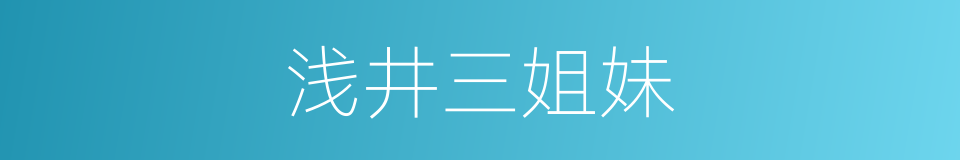 浅井三姐妹